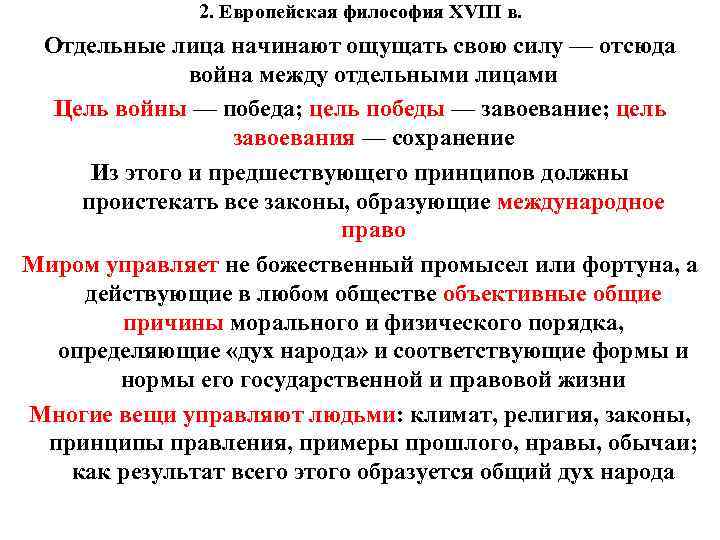 2. Европейская философия XVIII в.

Отдельные лица начинают ощущать свою силу — отсюда война между отдельными лицами

Цель войны — победа; цель победы — завоевание; цель завоевания — сохранение

Из этого и предшествующего принципов должны проистекать все законы, образующие международное право

Миром управляет не божественный промысел или фортуна, а действующие в любом обществе объективные общие причины морального и физического порядка, определяющие «дух народа» и соответствующие формы и нормы его государственной и правовой жизни

Многие вещи управляют людьми: климат, религия, законы, принципы правления, примеры прошлого, нравы, обычаи; как результат всего этого образуется общий дух народа